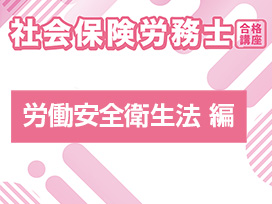 社会保険労務士 合格講座

労働安全衛生法 編